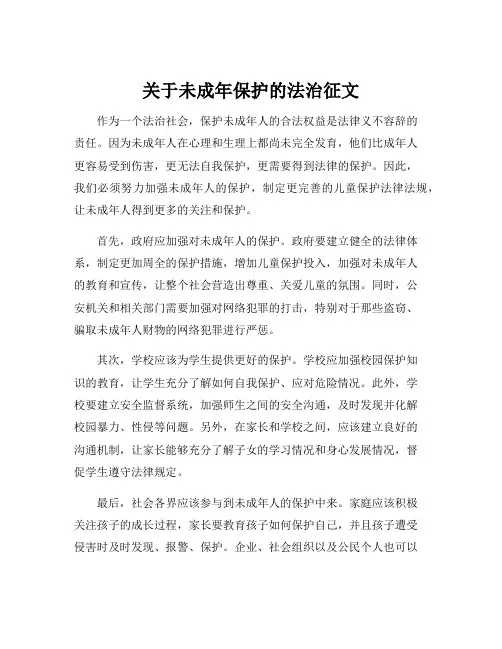 关于未成年保护的法治征文

作为一个法治社会，保护未成年人的合法权益是法律义不容辞的责任。因为未成年人在心理和生理上都尚未完全发育，他们比成年人更容易受到伤害，更无法自我保护，更需要得到法律的保护。因此，我们必须努力加强未成年人的保护，制定更完善的儿童保护法律法规，让未成年人得到更多的关注和保护。

首先，政府应加强对未成年人的保护。政府要建立健全的法律体系，制定更加周全的保护措施，增加儿童保护投入，加强对未成年人的教育和宣传，让整个社会营造出尊重、关爱儿童的氛围。同时，公安机关和相关部门需要加强对网络犯罪的打击，特别对于那些盗窃、骗取未成年人财物的网络犯罪进行严惩。

其次，学校应该为学生提供更好的保护。学校应加强校园保护知识的教育，让学生充分了解如何自我保护、应对危险情况。此外，学校要建立安全监督系统，加强师生之间的安全沟通，及时发现并化解校园暴力、性侵等问题。另外，在家长和学校之间，应该建立良好的沟通机制，让家长能够充分了解子女的学习情况和身心发展情况，督促学生遵守法律规定。

最后，社会各界应该参与到未成年人的保护中来。家庭应该积极关注孩子的成长过程，家长要教育孩子如何保护自己，并且孩子遭受侵害时及时发现、报警、保护。企业、社会组织以及公民个人也可以